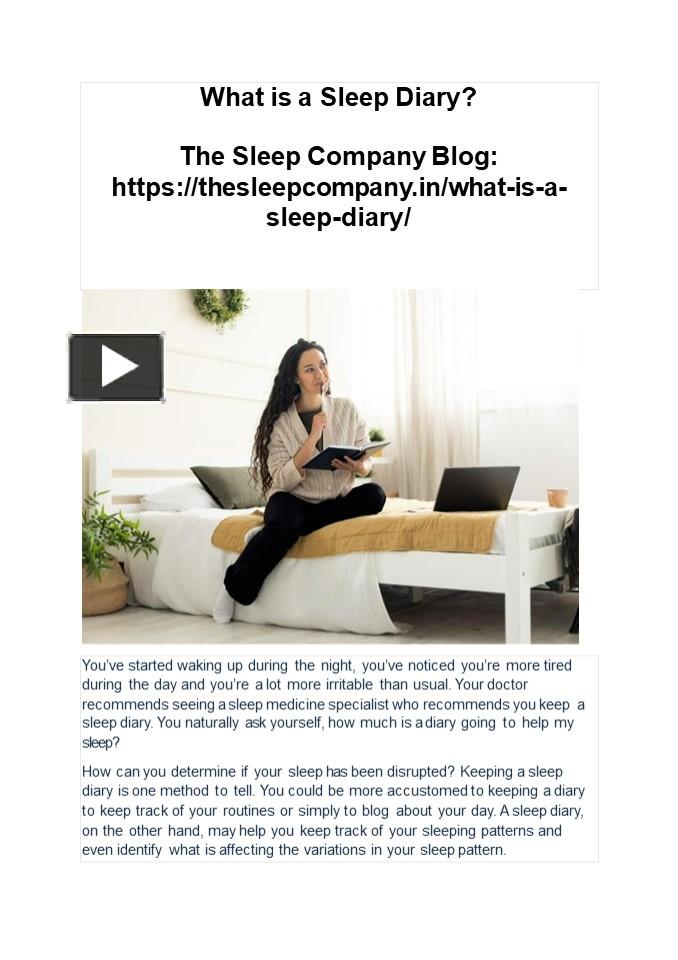 What is a Sleep Diary?

The Sleep Company Blog: https://thesleepcompany.in/what-is-a-sleep-diary/

You've started waking up during the night, you've noticed you're more tired during the day and you're a lot more irritable than usual. Your doctor recommends seeing a sleep medicine specialist who recommends you keep a sleep diary. You naturally ask yourself, how much is a diary going to help my sleep?

How can you determine if your sleep has been disrupted? Keeping a sleep diary is one method to tell. You could be more accustomed to keeping a diary to keep track of your routines or simply to blog about your day. A sleep diary, on the other hand, may help you keep track of your sleeping patterns and even identify what is affecting the variations in your sleep pattern.